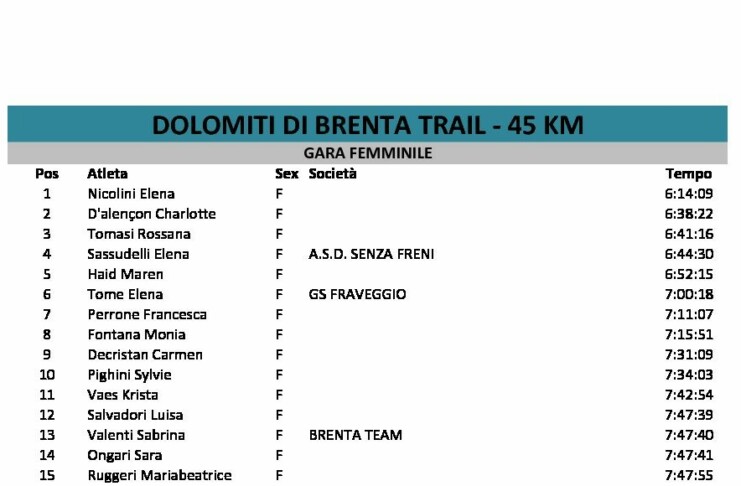 DOLOMITI DI BRENTA TRAIL - 45 KM

GARA FEMMINILE

| Pos | Atleta | Sex | Società | Tempo |
|---|---|---|---|---|
| 1 | Nicolini Elena | F | | 6:14:09 |
| 2 | D'alençon Charlotte | F | | 6:38:22 |
| 3 | Tomasi Rossana | F | | 6:41:16 |
| 4 | Sassudelli Elena | F | A.S.D. SENZA FRENI | 6:44:30 |
| 5 | Haid Maren | F | | 6:52:15 |
| 6 | Tome Elena | F | GS FRAVEGGIO | 7:00:18 |
| 7 | Perrone Francesca | F | | 7:11:07 |
| 8 | Fontana Monia | F | | 7:15:51 |
| 9 | Decristan Carmen | F | | 7:31:09 |
| 10 | Pighini Sylvie | F | | 7:34:03 |
| 11 | Vaes Krista | F | | 7:42:54 |
| 12 | Salvadori Luisa | F | | 7:47:39 |
| 13 | Valenti Sabrina | F | BRENTA TEAM | 7:47:40 |
| 14 | Ongari Sara | F | | 7:47:41 |
| 15 | Ruggeri Mariabeatrice | F | | 7:47:55 |